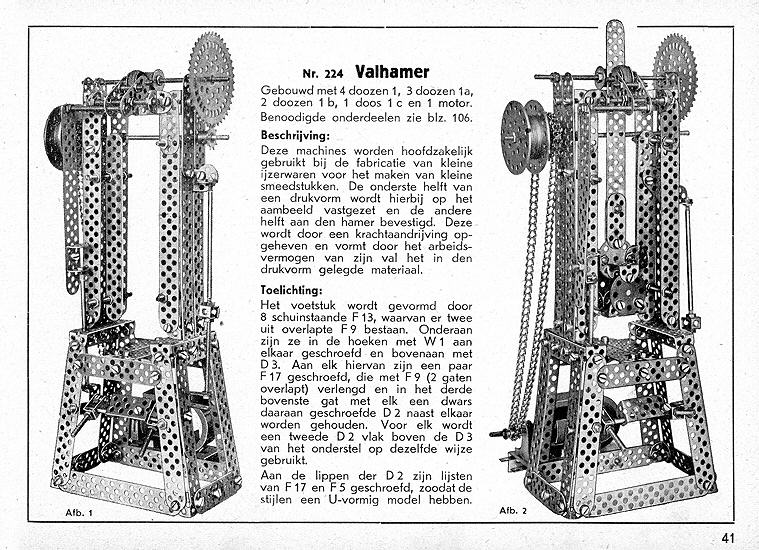 Nr. 224 Valhamer

Gebouwd met 4 doozen 1, 3 doozen 1a, 2 doozen 1 b, 1 doos 1 c en 1 motor. Benoodigde onderdeelen zie blz. 106.

Beschrijving:

Deze machines worden hoofdzakelijk gebruikt bij de fabricatie van kleine ijzerwaren voor het maken van kleine smeedstukken. De onderste helft van een drukvorm wordt hierbij op het aambeeld vastgezet en de andere helft aan den hamer bevestigd. Deze wordt door een krachtaandrijving opgeheven en vormt door het arbeidsvermogen van zijn val het in den drukvorm gelegde materiaal.

Toelichting:

Het voetstuk wordt gevormd door 8 schuinstaande F 13, waarvan er twee uit overlapte F 9 bestaan. Onderaan zijn ze in de hoeken met W 1 aan elkaar geschroefd en bovenaan met D 3. Aan elk hiervan zijn een paar F 17 geschroefd, die met F 9 (2 gaten overlapt) verlengd en in het derde bovenste gat met elk een dwars daaraan geschroefde D 2 naast elkaar worden gehouden. Voor elk wordt een tweede D 2 vlak boven de D 3 van het onderstel op dezelfde wijze gebruikt.

Aan de lippen der D 2 zijn lijsten van F 17 en F 5 geschroefd, zoodat de stijlen een U-vormig model hebben.

Afb. 1

Afb. 2

41